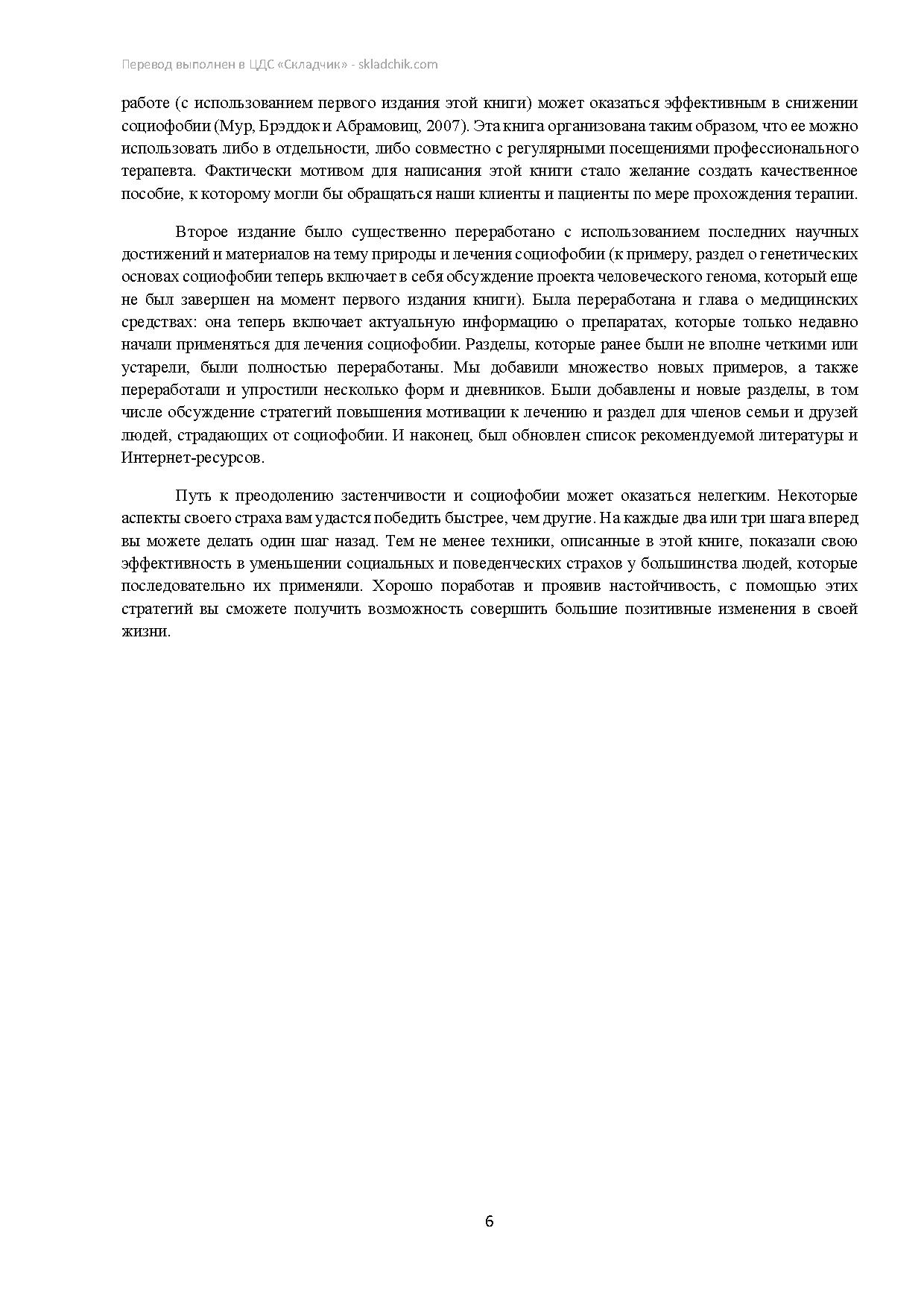 Перевод выполнен в ЦДС «Складчик» - skladchik.com

работе (с использованием первого издания этой книги) может оказаться эффективным в снижении социофобии (Мур, Брэддок и Абрамовиц, 2007). Эта книга организована таким образом, что ее можно использовать либо в отдельности, либо совместно с регулярными посещениями профессионального терапевта. Фактически мотивом для написания этой книги стало желание создать качественное пособие, к которому могли бы обращаться наши клиенты и пациенты по мере прохождения терапии.

Второе издание было существенно переработано с использованием последних научных достижений и материалов на тему природы и лечения социофобии (к примеру, раздел о генетических основах социофобии теперь включает в себя обсуждение проекта человеческого генома, который еще не был завершен на момент первого издания книги). Была переработана и глава о медицинских средствах: она теперь включает актуальную информацию о препаратах, которые только недавно начали применяться для лечения социофобии. Разделы, которые ранее были не вполне четкими или устарели, были полностью переработаны. Мы добавили множество новых примеров, а также переработали и упростили несколько форм и дневников. Были добавлены и новые разделы, в том числе обсуждение стратегий повышения мотивации к лечению и раздел для членов семьи и друзей людей, страдающих от социофобии. И наконец, был обновлен список рекомендуемой литературы и Интернет-ресурсов.

Путь к преодолению застенчивости и социофобии может оказаться нелегким. Некоторые аспекты своего страха вам удастся победить быстрее, чем другие. На каждые два или три шага вперед вы можете делать один шаг назад. Тем не менее техники, описанные в этой книге, показали свою эффективность в уменьшении социальных и поведенческих страхов у большинства людей, которые последовательно их применяли. Хорошо поработав и проявив настойчивость, с помощью этих стратегий вы сможете получить возможность совершить большие позитивные изменения в своей жизни.

6